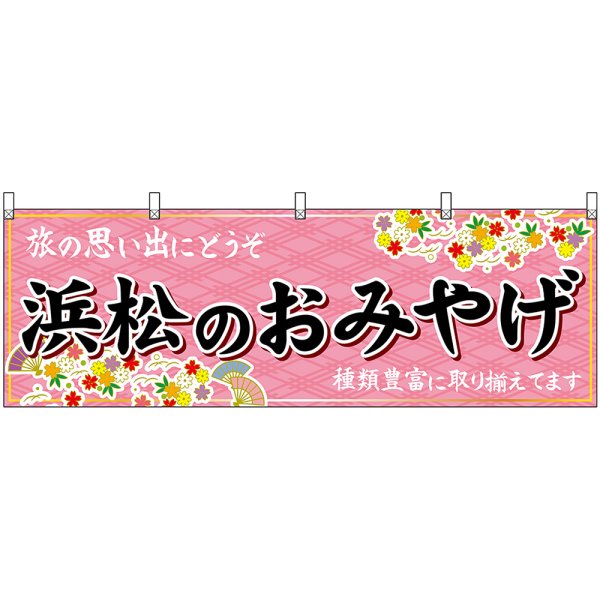 旅の思い出にどうぞ

浜松のおみやげ

種類豊富に取り揃えてます